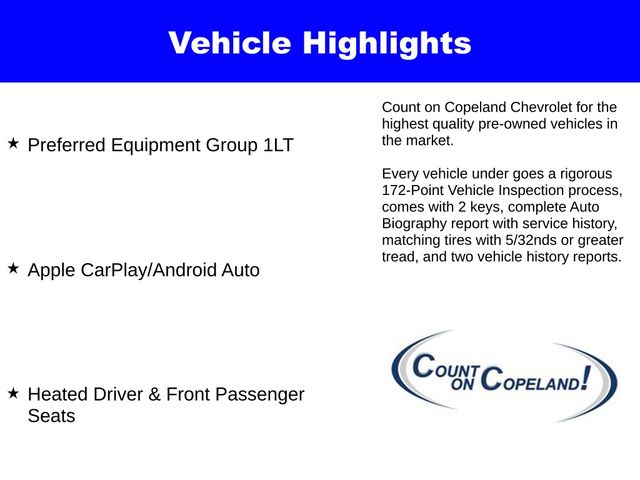 Vehicle Highlights

★ Preferred Equipment Group 1LT

★ Apple CarPlay/Android Auto

★ Heated Driver & Front Passenger Seats

Count on Copeland Chevrolet for the highest quality pre-owned vehicles in the market.

Every vehicle under goes a rigorous 172-Point Vehicle Inspection process, comes with 2 keys, complete Auto Biography report with service history, matching tires with 5/32nds or greater tread, and two vehicle history reports.

COUNT ON COPELAND!